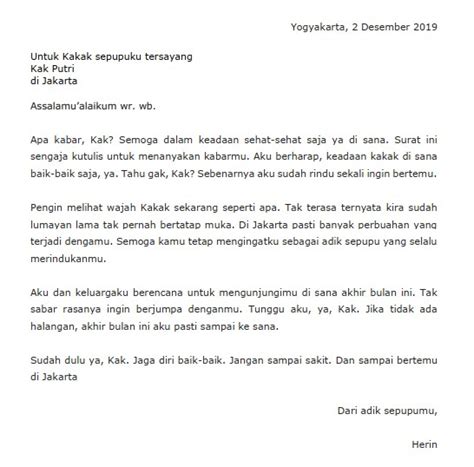 Yogyakarta, 2 Desember 2019

Untuk Kakak sepupuku tersayang
Kak Putri
di Jakarta

Assalamu'alaikum wr. wb.

Apa kabar, Kak? Semoga dalam keadaan sehat-sehat saja ya di sana. Surat ini sengaja kutulis untuk menanyakan kabarmu. Aku berharap, keadaan kakak di sana baik-baik saja, ya. Tahu gak, Kak? Sebenarnya aku sudah rindu sekali ingin bertemu.

Pengin melihat wajah Kakak sekarang seperti apa. Tak terasa ternyata kira sudah lumayan lama tak pernah bertatap muka. Di Jakarta pasti banyak perbuahan yang terjadi dengamu. Semoga kamu tetap mengingatku sebagai adik sepupu yang selalu merindukanmu.

Aku dan keluargaku berencana untuk mengunjungimu di sana akhir bulan ini. Tak sabar rasanya ingin berjumpa denganmu. Tunggu aku, ya, Kak. Jika tidak ada halangan, akhir bulan ini aku pasti sampai ke sana.

Sudah dulu ya, Kak. Jaga diri baik-baik. Jangan sampai sakit. Dan sampai bertemu di Jakarta

Dari adik sepupumu,

Herin